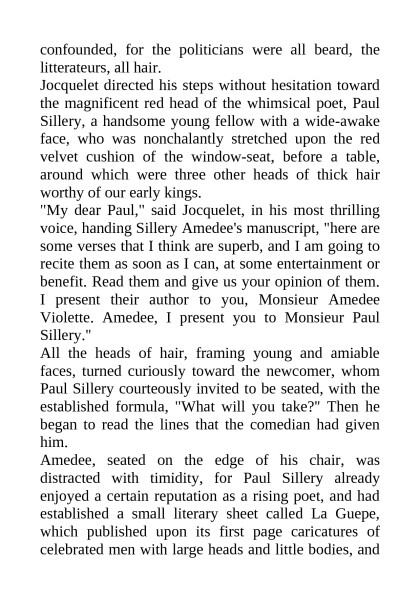 confounded, for the politicians were all beard, the litterateurs, all hair.
Jocquelet directed his steps without hesitation toward the magnificent red head of the whimsical poet, Paul Sillery, a handsome young fellow with a wide-awake face, who was nonchalantly stretched upon the red velvet cushion of the window-seat, before a table, around which were three other heads of thick hair worthy of our early kings.
"My dear Paul," said Jocquelet, in his most thrilling voice, handing Sillery Amedee's manuscript, "here are some verses that I think are superb, and I am going to recite them as soon as I can, at some entertainment or benefit. Read them and give us your opinion of them. I present their author to you, Monsieur Amedee Violette. Amedee, I present you to Monsieur Paul Sillery."
All the heads of hair, framing young and amiable faces, turned curiously toward the newcomer, whom Paul Sillery courteously invited to be seated, with the established formula, "What will you take?" Then he began to read the lines that the comedian had given him.
Amedee, seated on the edge of his chair, was distracted with timidity, for Paul Sillery already enjoyed a certain reputation as a rising poet, and had established a small literary sheet called La Guepe, which published upon its first page caricatures of celebrated men with large heads and little bodies, and